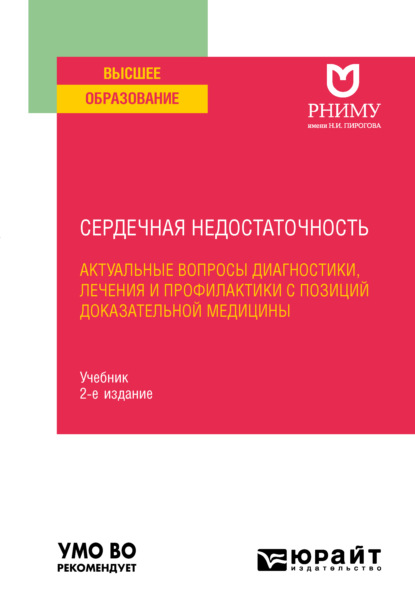 ВЫСШЕЕ
ОБРАЗОВАНИЕ

РНИМУ
имени Н.И. ПИРОГОВА

СЕРДЕЧНАЯ НЕДОСТАТОЧНОСТЬ

АКТУАЛЬНЫЕ ВОПРОСЫ ДИАГНОСТИКИ, ЛЕЧЕНИЯ И ПРОФИЛАКТИКИ С ПОЗИЦИЙ ДОКАЗАТЕЛЬНОЙ МЕДИЦИНЫ

Учебник
2-е издание

УМО ВО
РЕКОМЕНДУЕТ

ЮРАЙТ
издательство